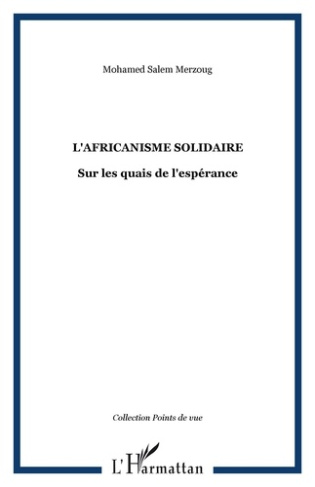 Mohamed Salem Merzoug

L'AFRICANISME SOLIDAIRE

Sur les quais de l'espérance

Collection Points de vue

L'Harmattan